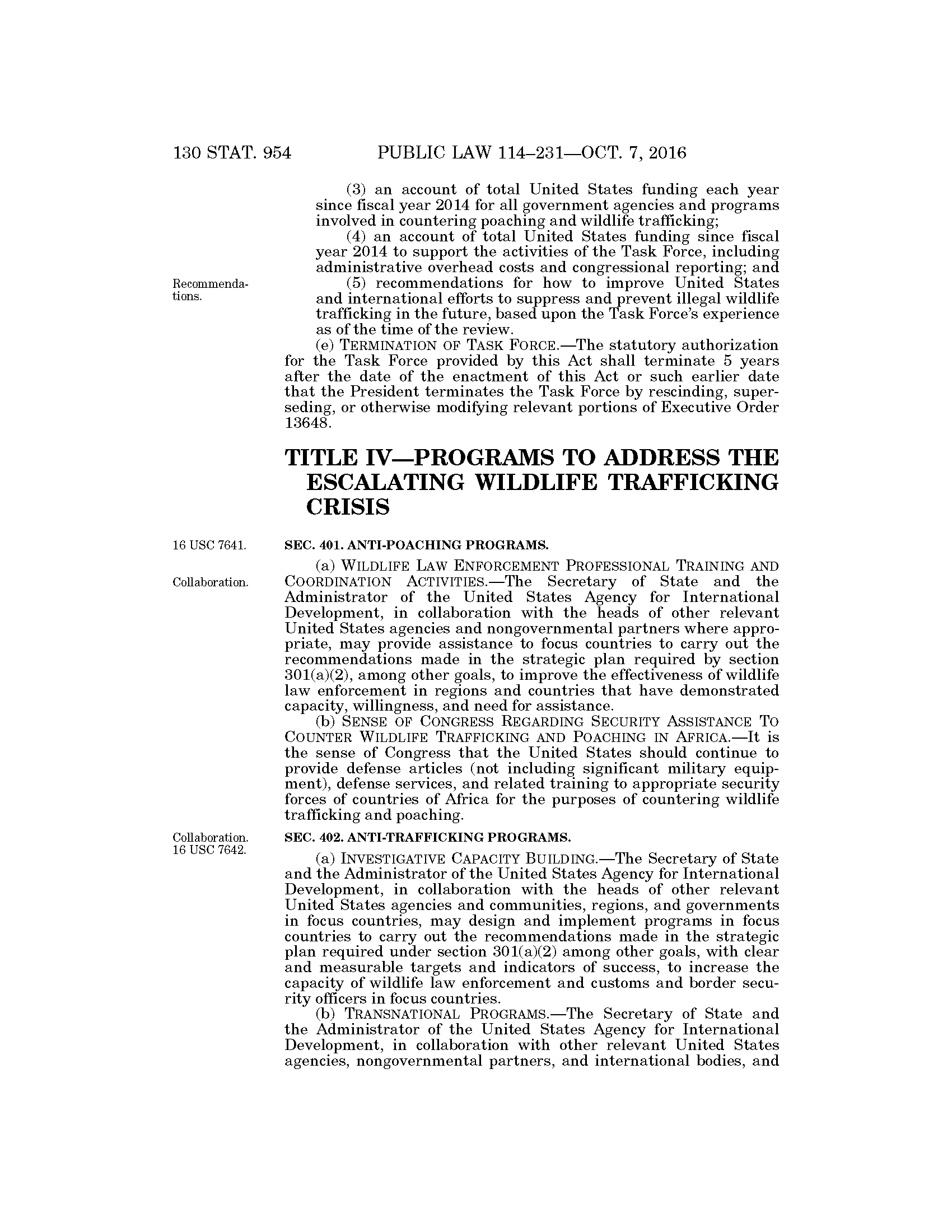 130 STAT. 954 PUBLIC LAW 114–231—OCT. 7, 2016

(3) an account of total United States funding each year since fiscal year 2014 for all government agencies and programs involved in countering poaching and wildlife trafficking;

(4) an account of total United States funding since fiscal year 2014 to support the activities of the Task Force, including administrative overhead costs and congressional reporting; and

Recommendations.

(5) recommendations for how to improve United States and international efforts to suppress and prevent illegal wildlife trafficking in the future, based upon the Task Force's experience as of the time of the review.

(e) TERMINATION OF TASK FORCE.—The statutory authorization for the Task Force provided by this Act shall terminate 5 years after the date of the enactment of this Act or such earlier date that the President terminates the Task Force by rescinding, superseding, or otherwise modifying relevant portions of Executive Order 13648.

TITLE IV—PROGRAMS TO ADDRESS THE ESCALATING WILDLIFE TRAFFICKING CRISIS

16 USC 7641.

SEC. 401. ANTI-POACHING PROGRAMS.

Collaboration.

(a) WILDLIFE LAW ENFORCEMENT PROFESSIONAL TRAINING AND COORDINATION ACTIVITIES.—The Secretary of State and the Administrator of the United States Agency for International Development, in collaboration with the heads of other relevant United States agencies and nongovernmental partners where appropriate, may provide assistance to focus countries to carry out the recommendations made in the strategic plan required by section 301(a)(2), among other goals, to improve the effectiveness of wildlife law enforcement in regions and countries that have demonstrated capacity, willingness, and need for assistance.

(b) SENSE OF CONGRESS REGARDING SECURITY ASSISTANCE TO COUNTER WILDLIFE TRAFFICKING AND POACHING IN AFRICA.—It is the sense of Congress that the United States should continue to provide defense articles (not including significant military equipment), defense services, and related training to appropriate security forces of countries of Africa for the purposes of countering wildlife trafficking and poaching.

Collaboration.
16 USC 7642.

SEC. 402. ANTI-TRAFFICKING PROGRAMS.

(a) INVESTIGATIVE CAPACITY BUILDING.—The Secretary of State and the Administrator of the United States Agency for International Development, in collaboration with the heads of other relevant United States agencies and communities, regions, and governments in focus countries, may design and implement programs in focus countries to carry out the recommendations made in the strategic plan required under section 301(a)(2) among other goals, with clear and measurable targets and indicators of success, to increase the capacity of wildlife law enforcement and customs and border security officers in focus countries.

(b) TRANSNATIONAL PROGRAMS.—The Secretary of State and the Administrator of the United States Agency for International Development, in collaboration with other relevant United States agencies, nongovernmental partners, and international bodies, and